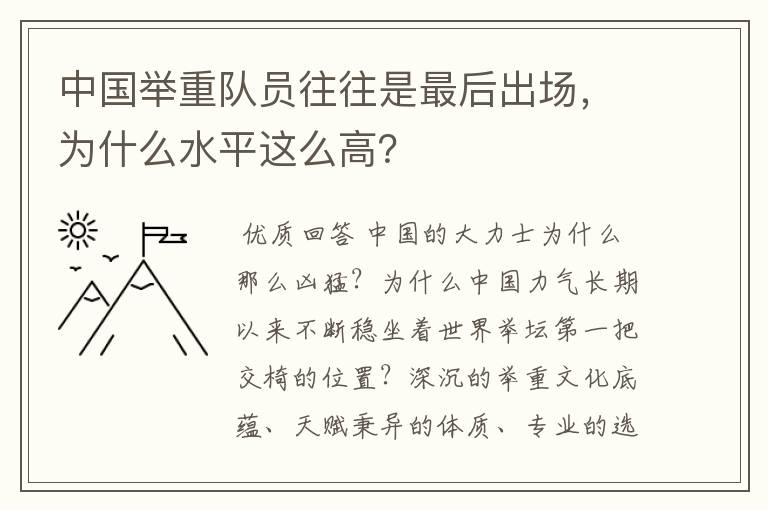 中国举重队员往往是最后出场，为什么水平这么高?

优质回答 中国的大力士为什么那么凶猛？为什么中国力气长期以来不断稳坐着世界举坛第一把交椅的位置？深沉的举重文化底蕴、天赋秉异的体质、专业的选